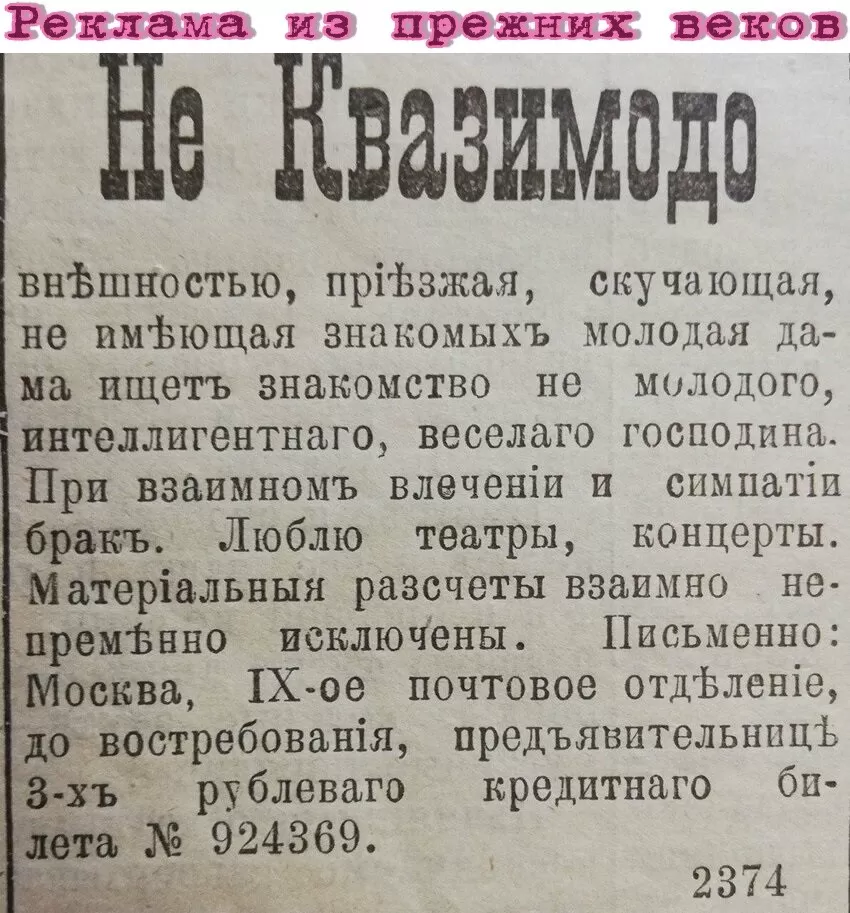 Реклама из прежних веков

Не Квазимодо

внѣшностью, пріѣзжая, скучающая, не имѣющая знакомыхъ молодая дама ищетъ знакомство не молодого, интеллигентнаго, веселаго господина. При взаимномъ влеченіи и симпатіи бракъ. Люблю театры, концерты. Матеріальныя разсчеты взаимно непремѣнно исключены. Письменно: Москва, IX-ое почтовое отдѣленіе, до востребованія, предъявительницѣ 3-хъ рублеваго кредитнаго билета № 924369.

2374